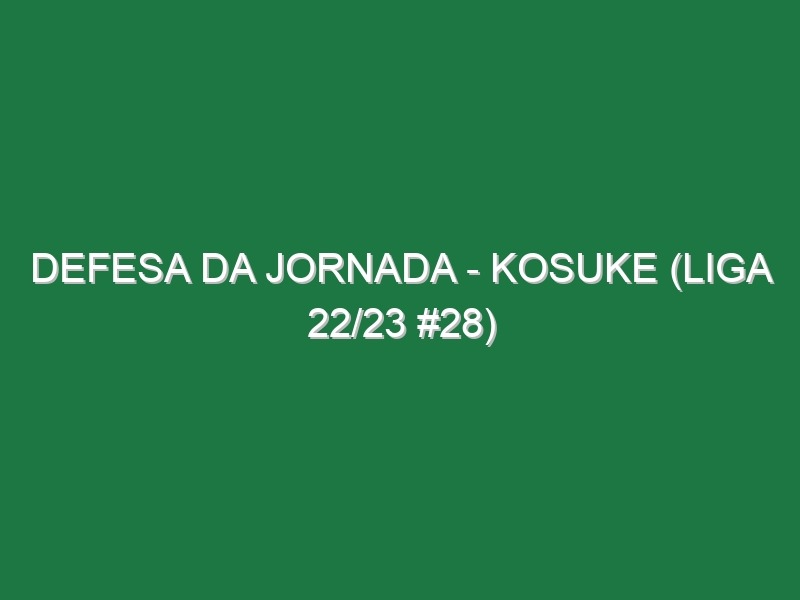 DEFESA DA JORNADA - KOSUKE (LIGA 22/23 #28)